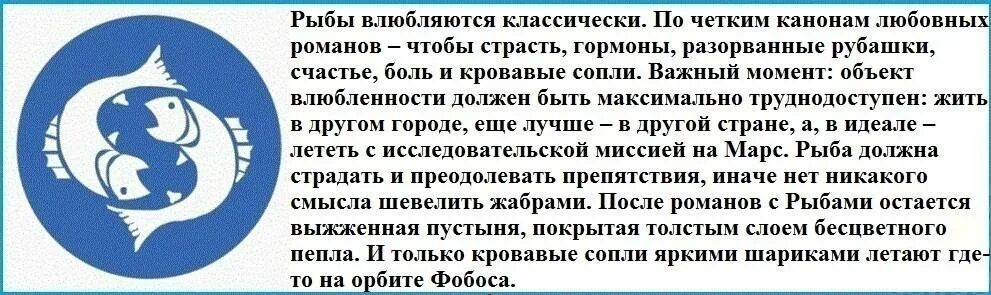 Рыбы влюбляются классически. По четким канонам любовных романов – чтобы страсть, гормоны, разорванные рубашки, счастье, боль и кровавые сопли. Важный момент: объект влюбленности должен быть максимально труднодоступен: жить в другом городе, еще лучше – в другой стране, а, в идеале – лететь с исследовательской миссией на Марс. Рыба должна страдать и преодолевать препятствия, иначе нет никакого смысла шевелить жабрами. После романов с Рыбами остается выжженная пустыня, покрытая толстым слоем бесцветного пепла. И только кровавые сопли яркими шариками летают где-то на орбите Фобоса.